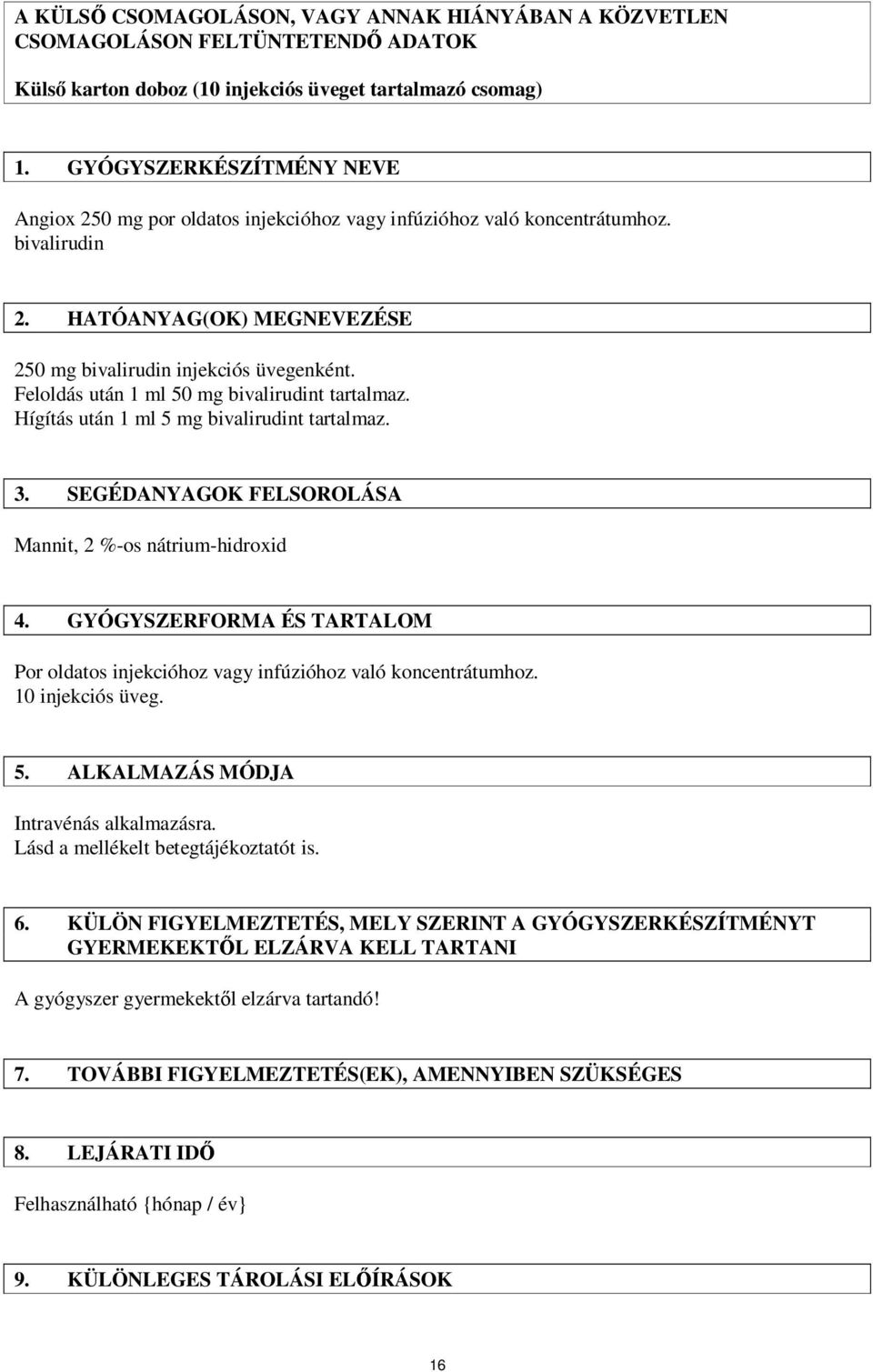 A KÜLSŐ CSOMAGOLÁSON, VAGY ANNAK HIÁNYÁBAN A KÖZVETLEN CSOMAGOLÁSON FELTÜNTETENDŐ ADATOK

Külső karton doboz (10 injekciós üveget tartalmazó csomag)

1. GYÓGYSZERKÉSZÍTMÉNY NEVE

Angiox 250 mg por oldatos injekcióhoz vagy infúzióhoz való koncentrátumhoz.
bivalirudin

2. HATÓANYAG(OK) MEGNEVEZÉSE

250 mg bivalirudin injekciós üvegenként.
Feloldás után 1 ml 50 mg bivalirudint tartalmaz.
Hígítás után 1 ml 5 mg bivalirudint tartalmaz.

3. SEGÉDANYAGOK FELSOROLÁSA

Mannit, 2 %-os nátrium-hidroxid

4. GYÓGYSZERFORMA ÉS TARTALOM

Por oldatos injekcióhoz vagy infúzióhoz való koncentrátumhoz.
10 injekciós üveg.

5. ALKALMAZÁS MÓDJA

Intravénás alkalmazásra.
Lásd a mellékelt betegtájékoztatót is.

6. KÜLÖN FIGYELMEZTETÉS, MELY SZERINT A GYÓGYSZERKÉSZÍTMÉNYT GYERMEKEKTŐL ELZÁRVA KELL TARTANI

A gyógyszer gyermekektől elzárva tartandó!

7. TOVÁBBI FIGYELMEZTETÉS(EK), AMENNYIBEN SZÜKSÉGES

8. LEJÁRATI IDŐ

Felhasználható {hónap / év}

9. KÜLÖNLEGES TÁROLÁSI ELŐÍRÁSOK

16